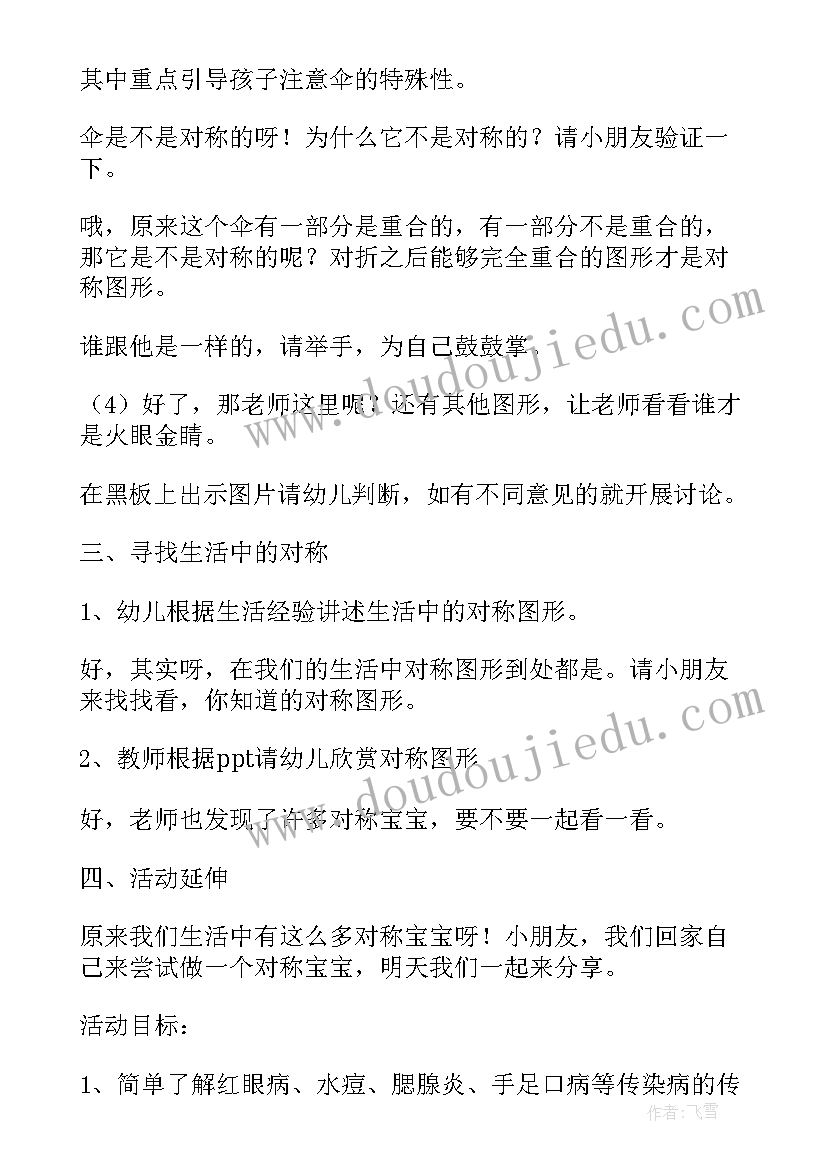 其中重点引导孩子注意伞的特殊性。

伞是不是对称的呀！为什么它不是对称的？请小朋友验证一下。

哦，原来这个伞有一部分是重合的，有一部分不是重合的，那它是不是对称的呢？对折之后能够完全重合的图形才是对称图形。

谁跟他是一样的，请举手，为自己鼓鼓掌。

（4）好了，那老师这里呢？还有其他图形，让老师看看谁才是火眼金睛。

在黑板上出示图片请幼儿判断，如有不同意见的就开展讨论。

三、寻找生活中的对称

1、幼儿根据生活经验讲述生活中的对称图形。

好，其实呀，在我们的生活中对称图形到处都是。请小朋友来找找看，你知道的对称图形。

2、教师根据ppt请幼儿欣赏对称图形

好，老师也发现了许多对称宝宝，要不要一起看一看。

四、活动延伸

原来我们生活中有这么多对称宝宝呀！小朋友，我们回家自己来尝试做一个对称宝宝，明天我们一起来分享。

活动目标：

1、简单了解红眼病、水痘、腮腺炎、手足口病等传染病的传

www.doudoujiedu.com

www.doudoujiedu.com

作者：飞雪